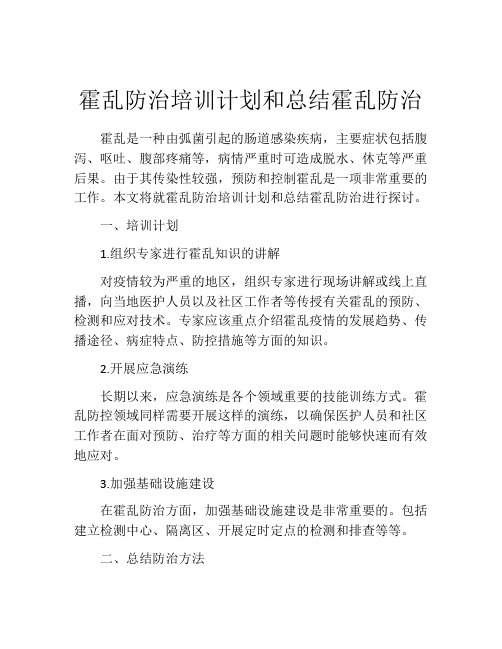 霍乱防治培训计划和总结霍乱防治

霍乱是一种由弧菌引起的肠道感染疾病，主要症状包括腹泻、呕吐、腹部疼痛等，病情严重时可造成脱水、休克等严重后果。由于其传染性较强，预防和控制霍乱是一项非常重要的工作。本文将就霍乱防治培训计划和总结霍乱防治进行探讨。

一、培训计划

1.组织专家进行霍乱知识的讲解

对疫情较为严重的地区，组织专家进行现场讲解或线上直播，向当地医护人员以及社区工作者等传授有关霍乱的预防、检测和应对技术。专家应该重点介绍霍乱疫情的发展趋势、传播途径、病症特点、防控措施等方面的知识。

2.开展应急演练

长期以来，应急演练是各个领域重要的技能训练方式。霍乱防控领域同样需要开展这样的演练，以确保医护人员和社区工作者在面对预防、治疗等方面的相关问题时能够快速而有效地应对。

3.加强基础设施建设

在霍乱防治方面，加强基础设施建设是非常重要的。包括建立检测中心、隔离区、开展定时定点的检测和排查等等。

二、总结防治方法